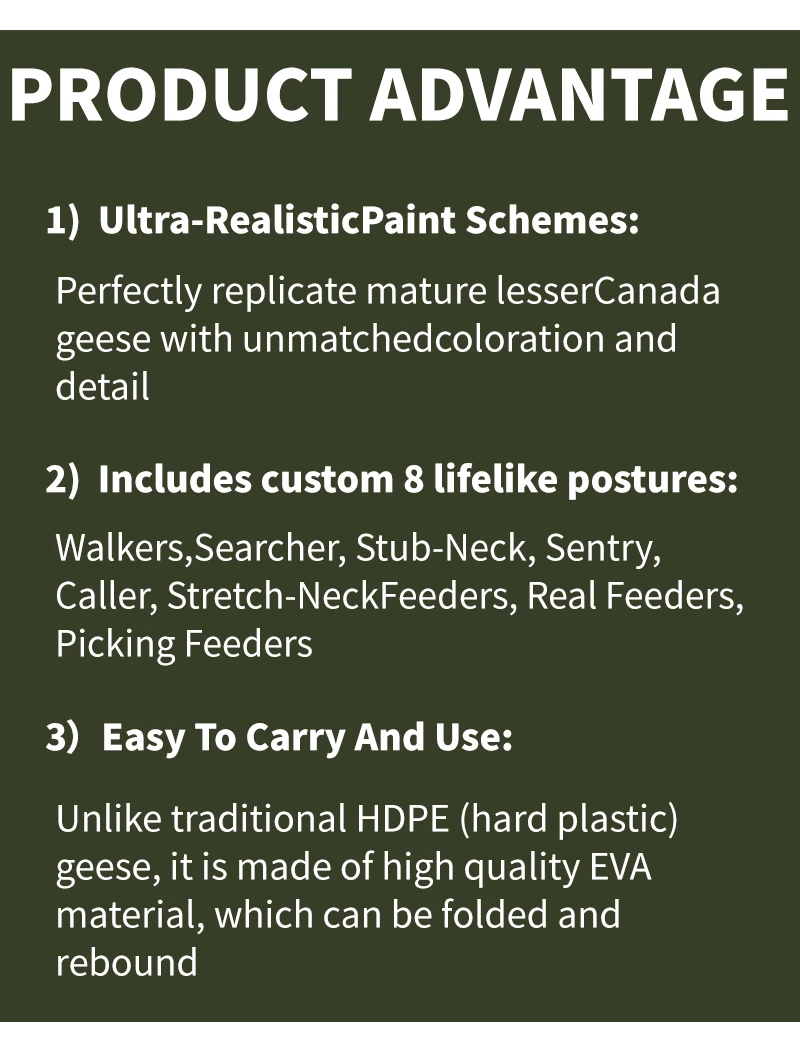 PRODUCT ADVANTAGE

1) Ultra-RealisticPaint Schemes:

Perfectly replicate mature lesserCanada geese with unmatchedcoloration and detail

2) Includes custom 8 lifelike postures:

Walkers,Searcher, Stub-Neck, Sentry, Caller, Stretch-NeckFeeders, Real Feeders, Picking Feeders

3) Easy To Carry And Use:

Unlike traditional HDPE (hard plastic) geese, it is made of high quality EVA material, which can be folded and rebound